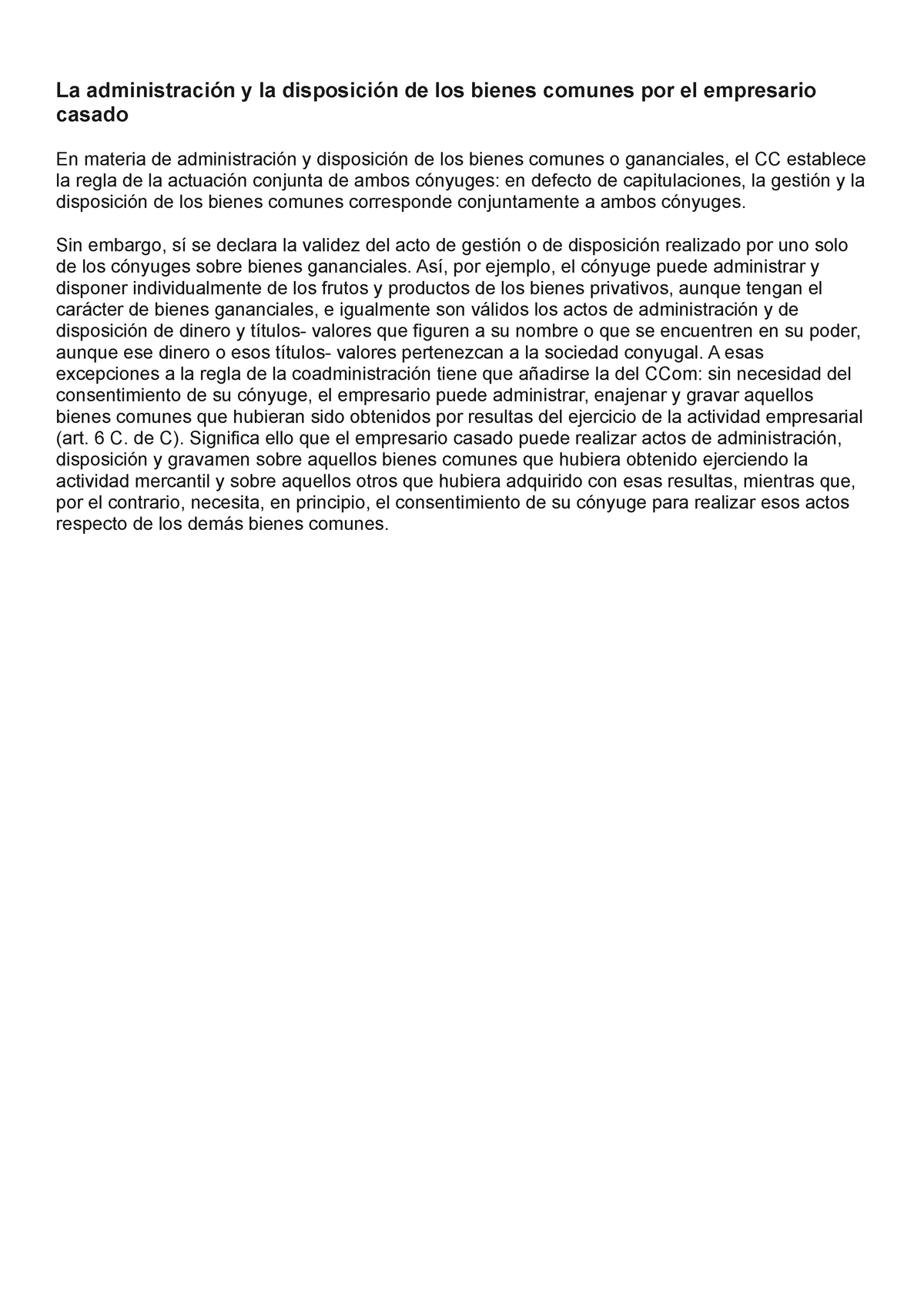 La administración y la disposición de los bienes comunes por el empresario casado

En materia de administración y disposición de los bienes comunes o gananciales, el CC establece la regla de la actuación conjunta de ambos cónyuges: en defecto de capitulaciones, la gestión y la disposición de los bienes comunes corresponde conjuntamente a ambos cónyuges.

Sin embargo, sí se declara la validez del acto de gestión o de disposición realizado por uno solo de los cónyuges sobre bienes gananciales. Así, por ejemplo, el cónyuge puede administrar y disponer individualmente de los frutos y productos de los bienes privativos, aunque tengan el carácter de bienes gananciales, e igualmente son válidos los actos de administración y de disposición de dinero y títulos- valores que figuren a su nombre o que se encuentren en su poder, aunque ese dinero o esos títulos- valores pertenezcan a la sociedad conyugal. A esas excepciones a la regla de la coadministración tiene que añadirse la del CCom: sin necesidad del consentimiento de su cónyuge, el empresario puede administrar, enajenar y gravar aquellos bienes comunes que hubieran sido obtenidos por resultas del ejercicio de la actividad empresarial (art. 6 C. de C). Significa ello que el empresario casado puede realizar actos de administración, disposición y gravamen sobre aquellos bienes comunes que hubiera obtenido ejerciendo la actividad mercantil y sobre aquellos otros que hubiera adquirido con esas resultas, mientras que, por el contrario, necesita, en principio, el consentimiento de su cónyuge para realizar esos actos respecto de los demás bienes comunes.